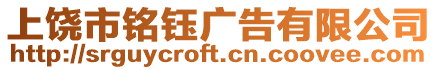 上饶市铭钰广告有限公司
http://srguycroft.cn.coovee.com